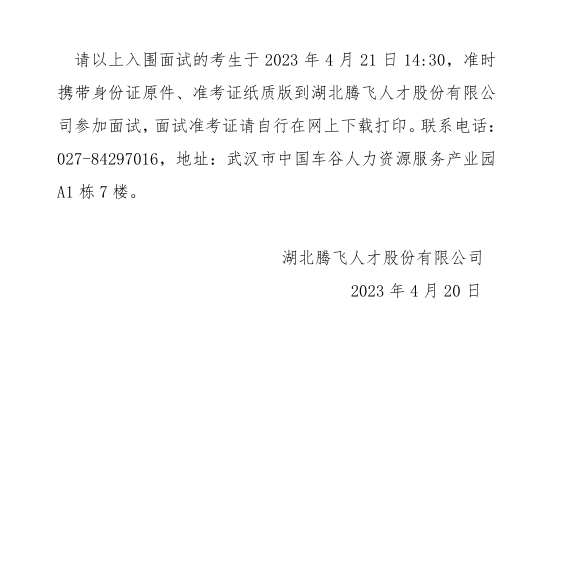 请以上入围面试的考生于2023年4月21日14:30，准时携带身份证原件、准考证纸质版到湖北腾飞人才股份有限公司参加面试，面试准考证请自行在网上下载打印。联系电话：027-84297016，地址：武汉市中国车谷人力资源服务产业园A1栋7楼。

湖北腾飞人才股份有限公司
2023年4月20日